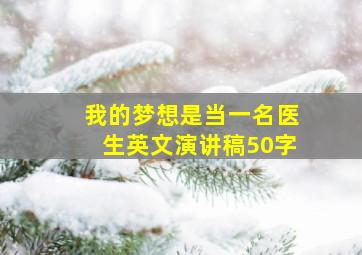 我的梦想是当一名医生英文演讲稿50字